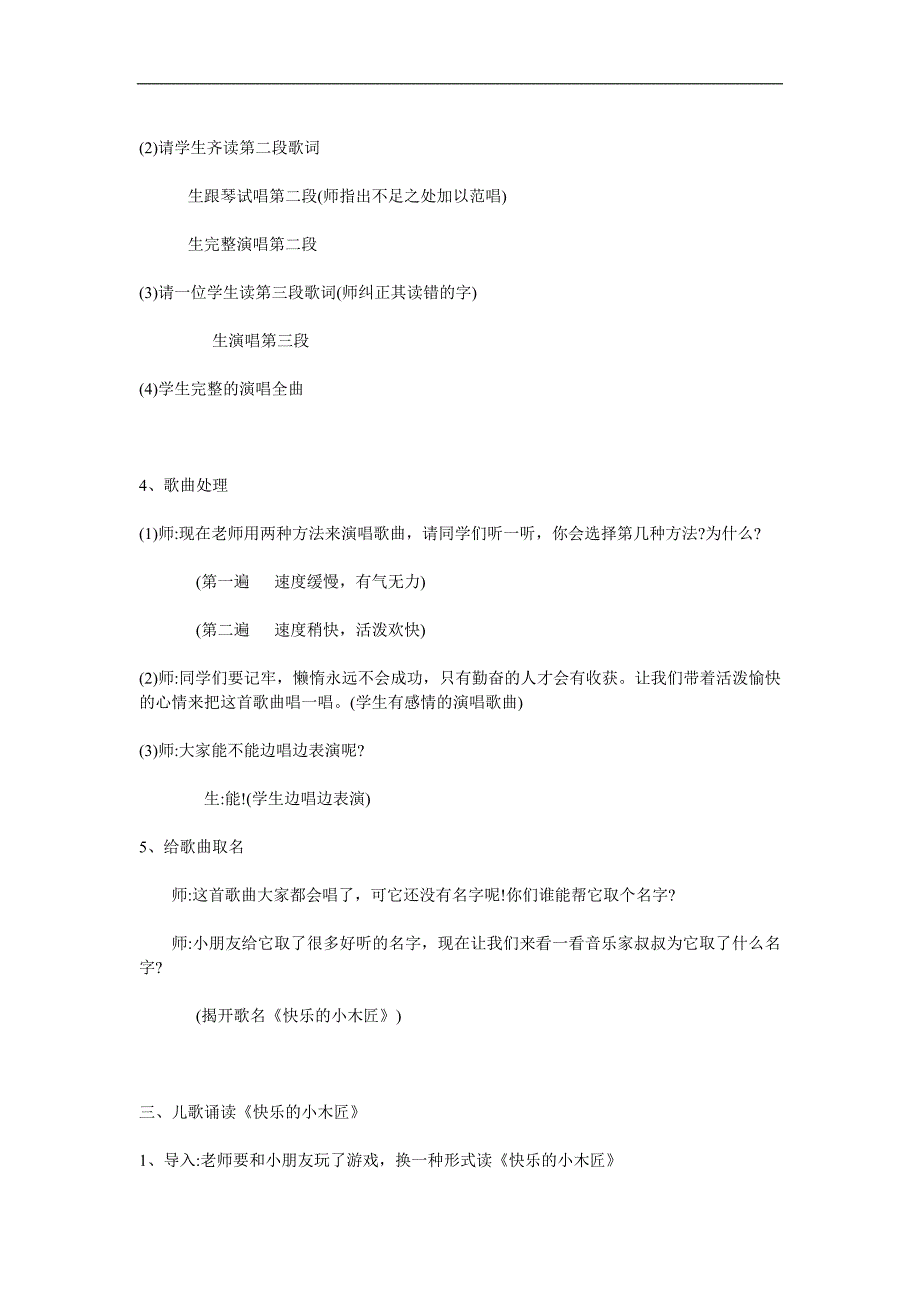 (2)请学生齐读第二段歌词

生跟琴试唱第二段(师指出不足之处加以范唱)

生完整演唱第二段

(3)请一位学生读第三段歌词(师纠正其读错的字)

生演唱第三段

(4)学生完整的演唱全曲

4、歌曲处理

(1)师:现在老师用两种方法来演唱歌曲，请同学们听一听，你会选择第几种方法?为什么?

(第一遍　速度缓慢，有气无力)

(第二遍　速度稍快，活泼欢快)

(2)师:同学们要记牢，懒惰永远不会成功，只有勤奋的人才会有收获。让我们带着活泼愉快的心情来把这首歌曲唱一唱。(学生有感情的演唱歌曲)

(3)师:大家能不能边唱边表演呢?

生:能!(学生边唱边表演)

5、给歌曲取名

师:这首歌曲大家都会唱了，可它还没有名字呢!你们谁能帮它取个名字?

师:小朋友给它取了很多好听的名字，现在让我们来看一看音乐家叔叔为它取了什么名字?

(揭开歌名《快乐的小木匠》)

三、儿歌诵读《快乐的小木匠》

1、导入:老师要和小朋友玩了游戏，换一种形式读《快乐的小木匠》